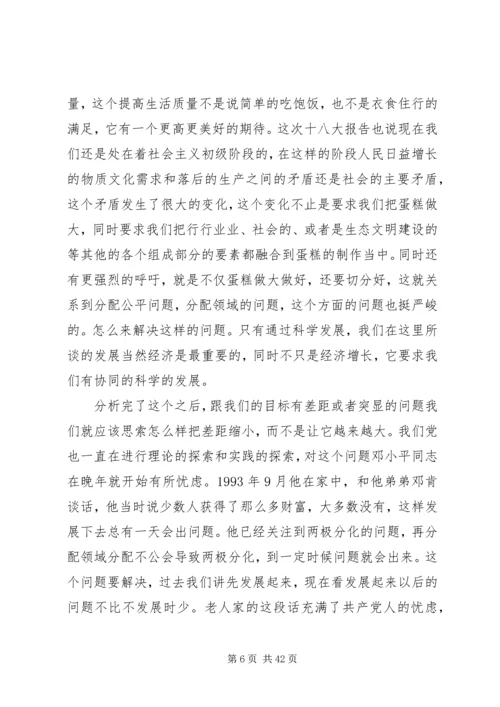 量，这个提高生活质量不是说简单的吃饱饭，也不是衣食住行的满足，它有一个更高更美好的期待。这次十八大报告也说现在我们还是处在着社会主义初级阶段的，在这样的阶段人民日益增长的物质文化需求和落后的生产之间的矛盾还是社会的主要矛盾，这个矛盾发生了很大的变化，这个变化不止是要求我们把蛋糕做大，同时要求我们把行行业业、社会的、或者是生态文明建设的等其他的各个组成部分的要素都融合到蛋糕的制作当中。同时还有更强烈的呼吁，就是不仅蛋糕做大做好，还要切分好，这就关系到分配公平问题，分配领域的问题，这个方面的问题也挺严峻的。怎么来解决这样的问题。只有通过科学发展，我们在这里所谈的发展当然经济是最重要的，同时不只是经济增长，它要求我们有协同的科学的发展。

分析完了这个之后，跟我们的目标有差距或者突显的问题我们就应该思索怎么样把差距缩小，而不是让它越来越大。我们党也一直在进行理论的探索和实践的探索，对这个问题邓小平同志在晚年就开始有所忧虑。1993 年 9 月他在家中，和他弟弟邓肯谈话，他当时说少数人获得了那么多财富，大多数没有，这样发展下去总有一天会出问题。他已经关注到两极分化的问题，再分配领域分配不公会导致两极分化，到一定时候问题就会出来。这个问题要解决，过去我们讲先发展起来，现在看发展起来以后的问题不比不发展时少。老人家的这段话充满了共产党人的忧虑，

第 6 页 共 42 页